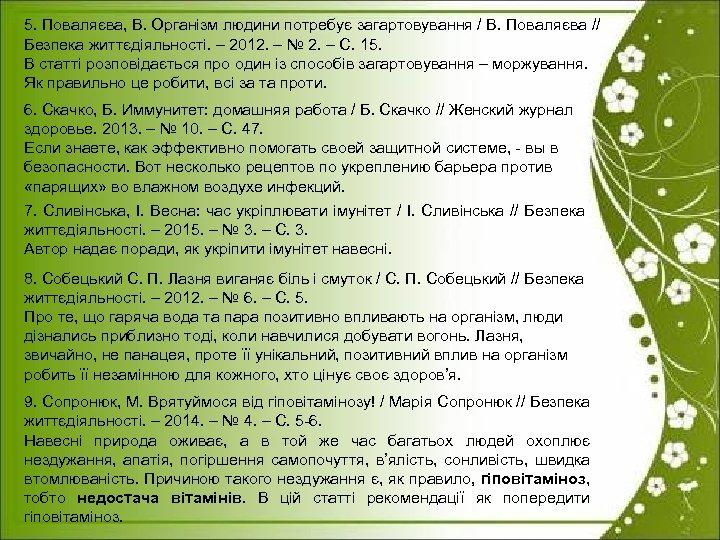 5. Поваляєва, В. Організм людини потребує загартовування / В. Поваляєва // Безпека життєдіяльності. – 2012. – № 2. – С. 15.
В статті розповідається про один із способів загартовування – моржування. Як правильно це робити, всі за та проти.

6. Скачко, Б. Иммунитет: домашняя работа / Б. Скачко // Женский журнал здоровье. 2013. – № 10. – С. 47.
Если знаете, как эффективно помогать своей защитной системе, - вы в безопасности. Вот несколько рецептов по укреплению барьера против «парящих» во влажном воздухе инфекций.

7. Сливінська, І. Весна: час укріплювати імунітет / І. Сливінська // Безпека життєдіяльності. – 2015. – № 3. – С. 3.
Автор надає поради, як укріпити імунітет навесні.

8. Собецький С. П. Лазня виганяє біль і смуток / С. П. Собецький // Безпека життєдіяльності. – 2012. – № 6. – С. 5.
Про те, що гаряча вода та пара позитивно впливають на організм, люди дізнались приблизно тоді, коли навчилися добувати вогонь. Лазня, звичайно, не панацея, проте її унікальний, позитивний вплив на організм робить її незамінною для кожного, хто цінує своє здоров'я.

9. Сопронюк, М. Врятуймося від гіповітамінозу! / Марія Сопронюк // Безпека життєдіяльності. – 2014. – № 4. – С. 5-6.
Навесні природа оживає, а в той же час багатьох людей охоплює нездужання, апатія, погіршення самопочуття, в'ялість, сонливість, швидка втомлюваність. Причиною такого нездужання є, як правило, гіповітаміноз, тобто недостача вітамінів. В цій статті рекомендації як попередити гіповітаміноз.